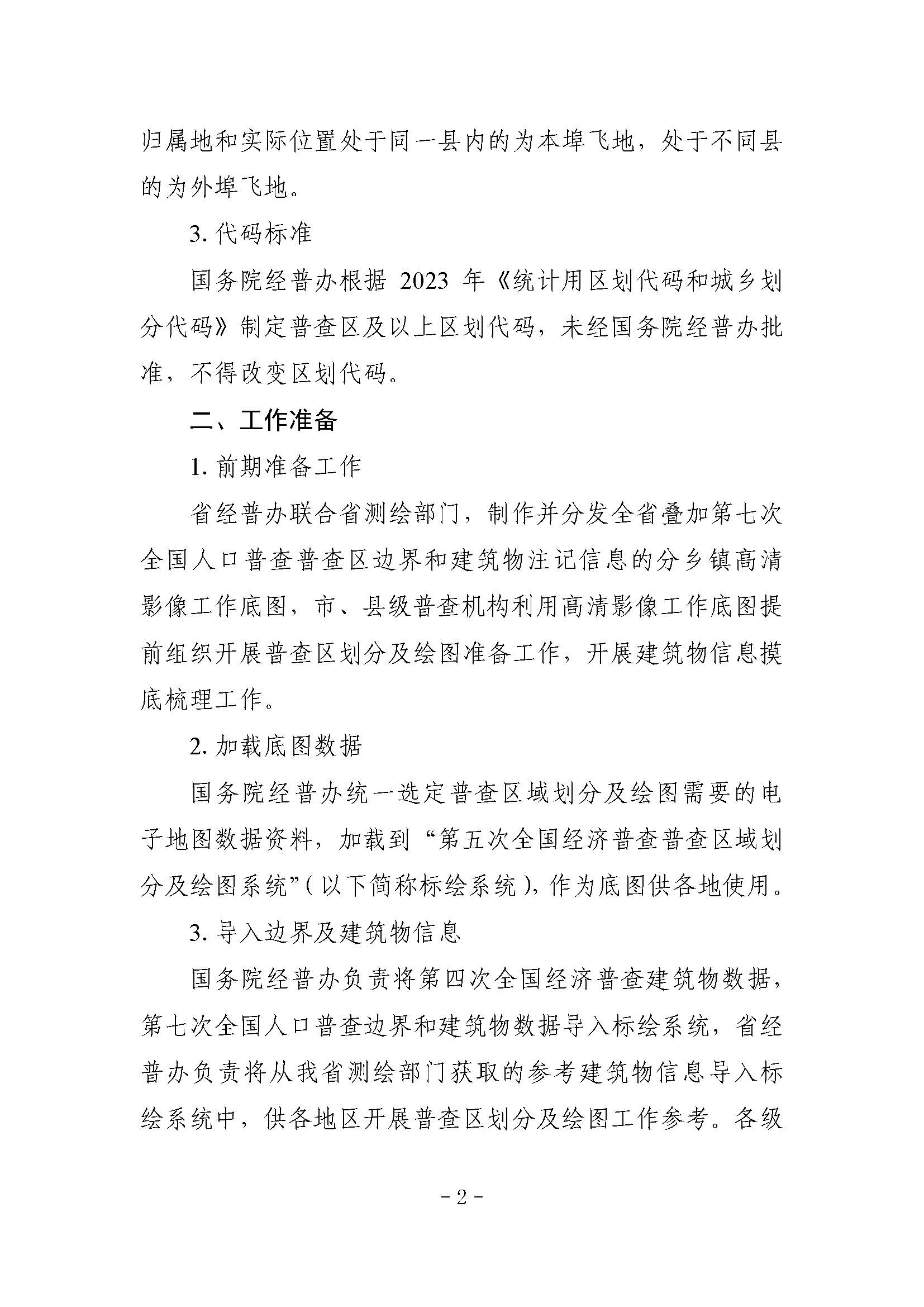 归属地和实际位置处于同一县内的为本埠飞地，处于不同县的为外埠飞地。

3. 代码标准

国务院经普办根据 2023 年《统计用区划代码和城乡划分代码》制定普查区及以上区划代码，未经国务院经普办批准，不得改变区划代码。

二、工作准备

1. 前期准备工作

省经普办联合省测绘部门，制作并分发全省叠加第七次全国人口普查普查区边界和建筑物注记信息的分乡镇高清影像工作底图，市、县级普查机构利用高清影像工作底图提前组织开展普查区划分及绘图准备工作，开展建筑物信息摸底梳理工作。

2. 加载底图数据

国务院经普办统一选定普查区域划分及绘图需要的电子地图数据资料，加载到“第五次全国经济普查普查区域划分及绘图系统”（以下简称标绘系统），作为底图供各地使用。

3. 导入边界及建筑物信息

国务院经普办负责将第四次全国经济普查建筑物数据，第七次全国人口普查边界和建筑物数据导入标绘系统，省经普办负责将从我省测绘部门获取的参考建筑物信息导入标绘系统中，供各地区开展普查区划分及绘图工作参考。各级

- 2 -